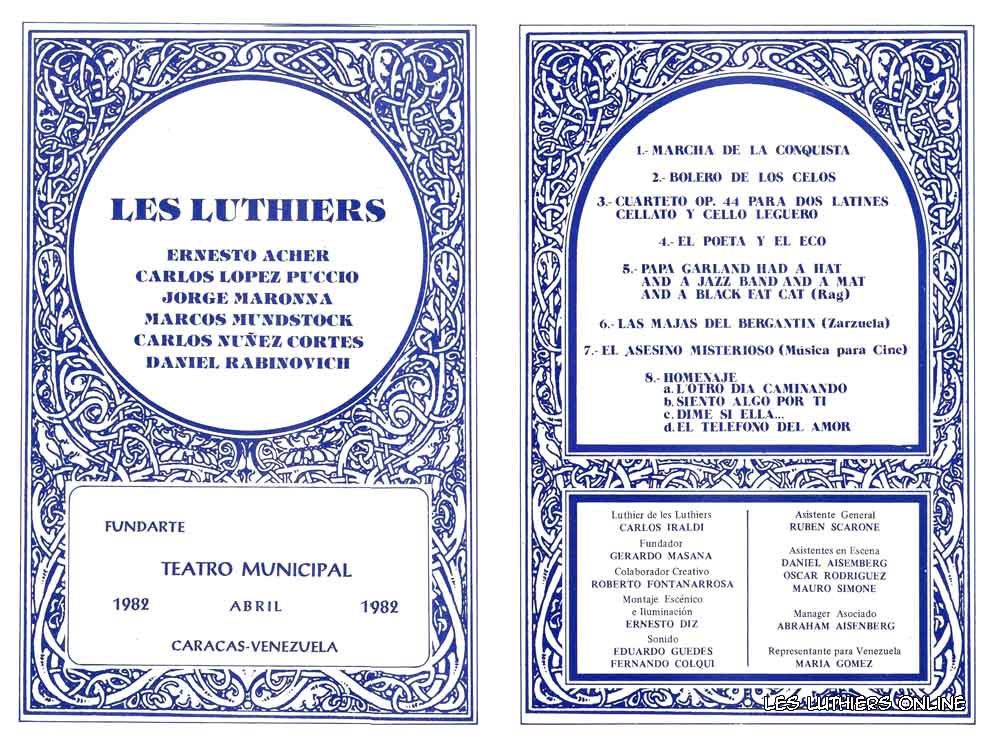 LES LUTHIERS

ERNESTO ACHER
CARLOS LOPEZ PUCCIO
JORGE MARONNA
MARCOS MUNDSTOCK
CARLOS NUÑEZ CORTES
DANIEL RABINOVICH

FUNDARTE

TEATRO MUNICIPAL

1982 ABRIL 1982

CARACAS-VENEZUELA

1.- MARCHA DE LA CONQUISTA

2.- BOLERO DE LOS CELOS

3.- CUARTETO OP. 44 PARA DOS LATINES CELLATO Y CELLO LEGUERO

4.- EL POETA Y EL ECO

5.- PAPA GARLAND HAD A HAT AND A JAZZ BAND AND A MAT AND A BLACK FAT CAT (Rag)

6.- LAS MAJAS DEL BERGANTIN (Zarzuela)

7.- EL ASESINO MISTERIOSO (Música para Cine)

8.- HOMENAJE
a. L'OTRO DIA CAMINANDO
b. SIENTO ALGO POR TI
c. DIME SI ELLA...
d. EL TELEFONO DEL AMOR

Luthier de les Luthiers
CARLOS IRALDI
Fundador
GERARDO MASANA
Colaborador Creativo
ROBERTO FONTANARROSA
Montaje Escénico e Iluminación
ERNESTO DIZ
Sonido
EDUARDO GUEDES
FERNANDO COLQUI

Asistente General
RUBEN SCARONE
Asistentes en Escena
DANIEL AISEMBERG
OSCAR RODRIGUEZ
MAURO SIMONE
Manager Asociado
ABRAHAM AISENBERG
Representante para Venezuela
MARIA GOMEZ

LES LUTHIERS ONLINE